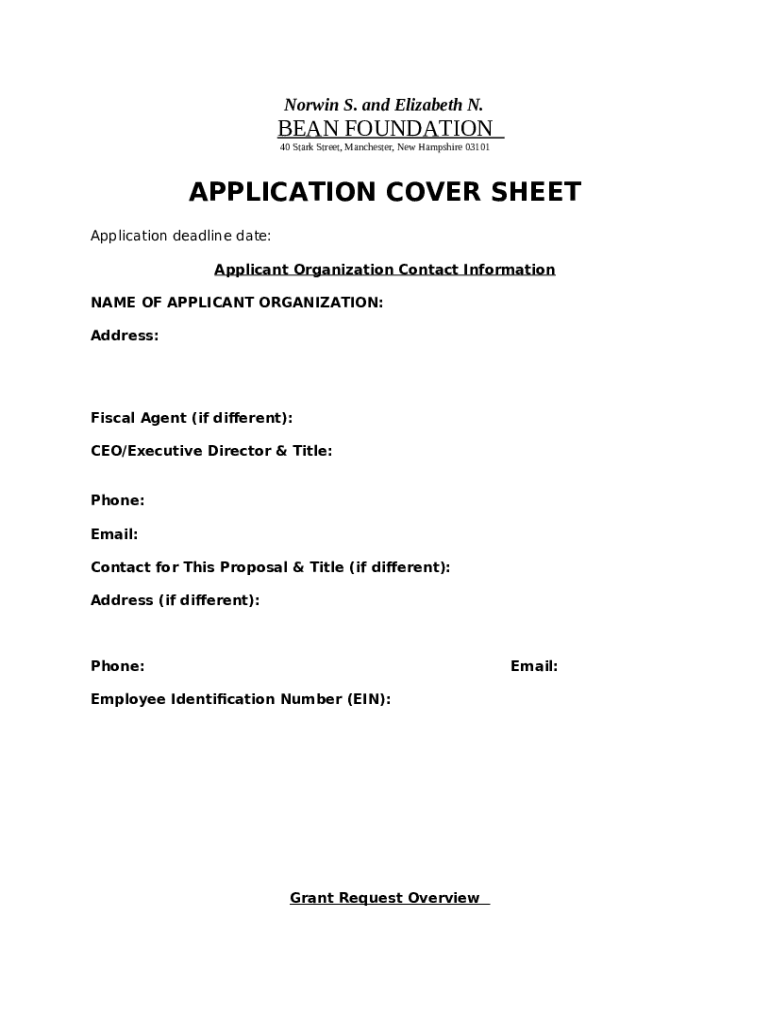 Norwin S. and Elizabeth N.

BEAN FOUNDATION

40 Stark Street, Manchester, New Hampshire 03101

APPLICATION COVER SHEET

Application deadline date:

Applicant Organization Contact Information

NAME OF APPLICANT ORGANIZATION:

Address:

Fiscal Agent (if different):

CEO/Executive Director & Title:

Phone:

Email:

Contact for This Proposal & Title (if different):

Address (if different):

Phone:

Email:

Employee Identification Number (EIN):

Grant Request Overview